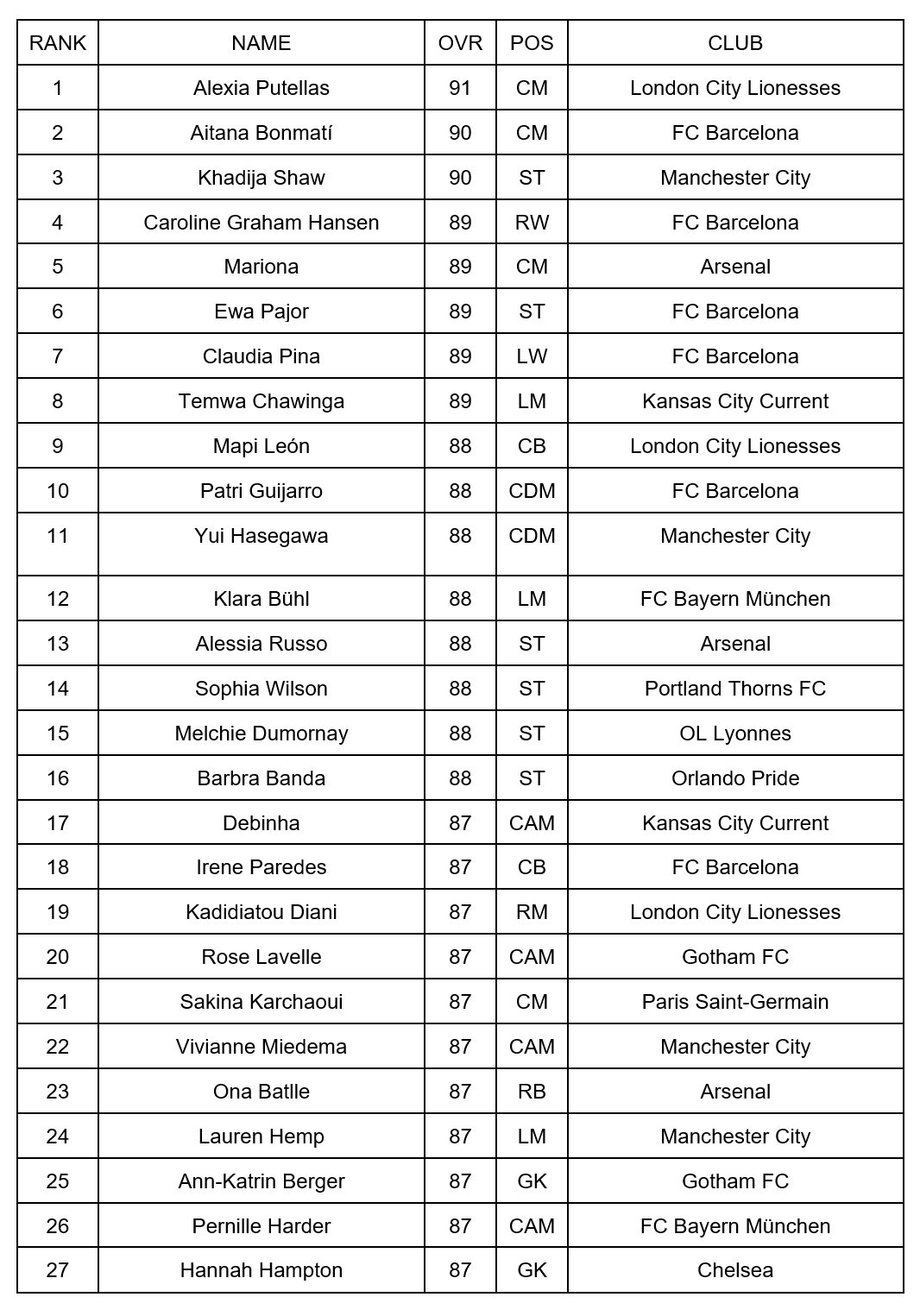 | RANK | NAME | OVR | POS | CLUB |
|---|---|---|---|---|
| 1 | Alexia Putellas | 91 | CM | London City Lionesses |
| 2 | Aitana Bonmatí | 90 | CM | FC Barcelona |
| 3 | Khadija Shaw | 90 | ST | Manchester City |
| 4 | Caroline Graham Hansen | 89 | RW | FC Barcelona |
| 5 | Mariona | 89 | CM | Arsenal |
| 6 | Ewa Pajor | 89 | ST | FC Barcelona |
| 7 | Claudia Pina | 89 | LW | FC Barcelona |
| 8 | Temwa Chawinga | 89 | LM | Kansas City Current |
| 9 | Mapi León | 88 | CB | London City Lionesses |
| 10 | Patri Guijarro | 88 | CDM | FC Barcelona |
| 11 | Yui Hasegawa | 88 | CDM | Manchester City |
| 12 | Klara Bühl | 88 | LM | FC Bayern München |
| 13 | Alessia Russo | 88 | ST | Arsenal |
| 14 | Sophia Wilson | 88 | ST | Portland Thorns FC |
| 15 | Melchie Dumornay | 88 | ST | OL Lyonnes |
| 16 | Barbra Banda | 88 | ST | Orlando Pride |
| 17 | Debinha | 87 | CAM | Kansas City Current |
| 18 | Irene Paredes | 87 | CB | FC Barcelona |
| 19 | Kadidiatou Diani | 87 | RM | London City Lionesses |
| 20 | Rose Lavelle | 87 | CAM | Gotham FC |
| 21 | Sakina Karchaoui | 87 | CM | Paris Saint-Germain |
| 22 | Vivianne Miedema | 87 | CAM | Manchester City |
| 23 | Ona Batlle | 87 | RB | Arsenal |
| 24 | Lauren Hemp | 87 | LM | Manchester City |
| 25 | Ann-Katrin Berger | 87 | GK | Gotham FC |
| 26 | Pernille Harder | 87 | CAM | FC Bayern München |
| 27 | Hannah Hampton | 87 | GK | Chelsea |